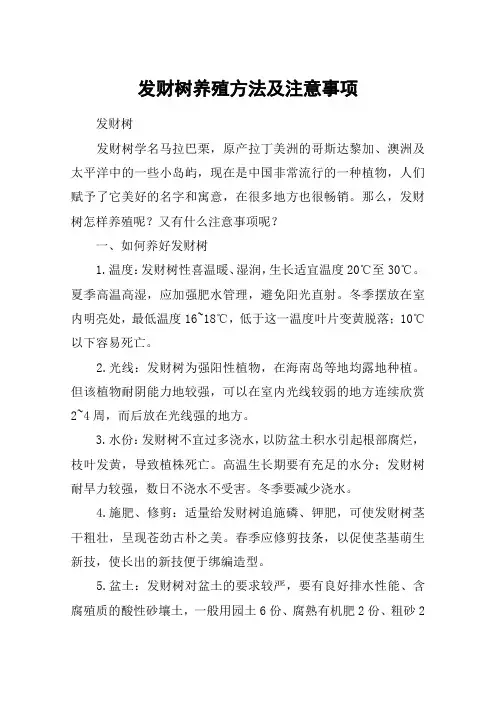 发财树养殖方法及注意事项

发财树

发财树学名马拉巴栗，原产拉丁美洲的哥斯达黎加、澳洲及太平洋中的一些小岛屿，现在是中国非常流行的一种植物，人们赋予了它美好的名字和寓意，在很多地方也很畅销。那么，发财树怎样养殖呢？又有什么注意事项呢？

一、如何养好发财树

1.温度：发财树性喜温暖、湿润，生长适宜温度20℃至30℃。夏季高温高湿，应加强肥水管理，避免阳光直射。冬季摆放在室内明亮处，最低温度16~18℃，低于这一温度叶片变黄脱落；10℃以下容易死亡。

2.光线：发财树为强阳性植物，在海南岛等地均露地种植。但该植物耐阴能力地较强，可以在室内光线较弱的地方连续欣赏2~4周，而后放在光线强的地方。

3.水份：发财树不宜过多浇水，以防盆土积水引起根部腐烂，枝叶发黄，导致植株死亡。高温生长期要有充足的水分；发财树耐旱力较强，数日不浇水不受害。冬季要减少浇水。

4.施肥、修剪：适量给发财树追施磷、钾肥，可使发财树茎干粗壮，呈现苍劲古朴之美。春季应修剪技条，以促使茎基萌生新技，使长出的新技便于绑编造型。

5.盆土：发财树对盆土的要求较严，要有良好排水性能、含腐殖质的酸性砂壤土，一般用园土6份、腐熟有机肥2份、粗砂2